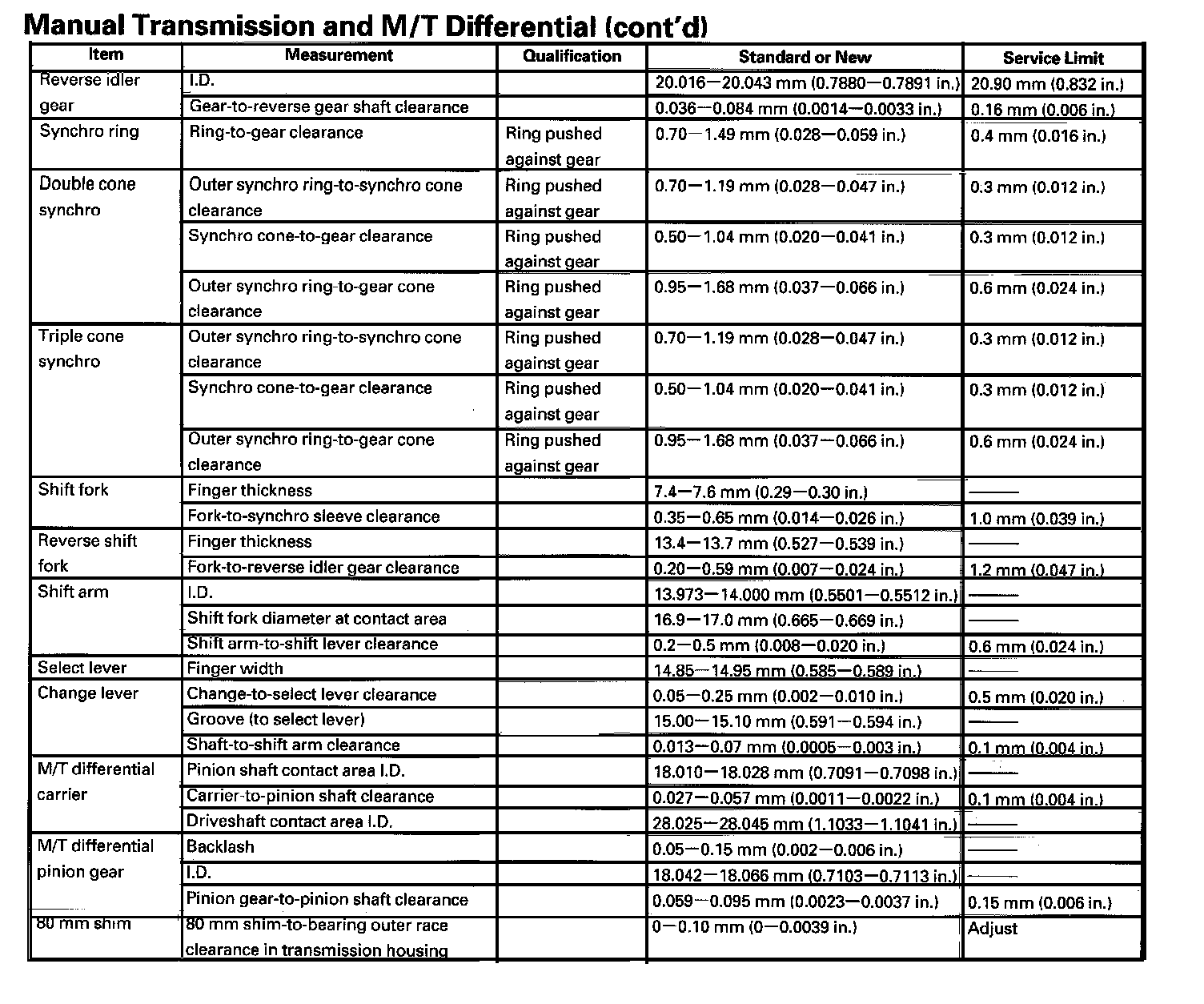 Manual Transmission and M/T Differential (cont'd)

| Item | Measurement | Qualification | Standard or New | Service Limit |
|---|---|---|---|---|
| Reverse idler gear | I.D. | | 20.016—20.043 mm (0.7880—0.7891 in.) | 20.90 mm (0.832 in.) |
| | Gear-to-reverse gear shaft clearance | | 0.036—0.084 mm (0.0014—0.0033 in.) | 0.16 mm (0.006 in.) |
| Synchro ring | Ring-to-gear clearance | Ring pushed against gear | 0.70—1.49 mm (0.028—0.059 in.) | 0.4 mm (0.016 in.) |
| Double cone synchro | Outer synchro ring-to-synchro cone clearance | Ring pushed against gear | 0.70—1.19 mm (0.028—0.047 in.) | 0.3 mm (0.012 in.) |
| | Synchro cone-to-gear clearance | Ring pushed against gear | 0.50—1.04 mm (0.020—0.041 in.) | 0.3 mm (0.012 in.) |
| | Outer synchro ring-to-gear cone clearance | Ring pushed against gear | 0.95—1.68 mm (0.037—0.066 in.) | 0.6 mm (0.024 in.) |
| Triple cone synchro | Outer synchro ring-to-synchro cone clearance | Ring pushed against gear | 0.70—1.19 mm (0.028—0.047 in.) | 0.3 mm (0.012 in.) |
| | Synchro cone-to-gear clearance | Ring pushed against gear | 0.50—1.04 mm (0.020—0.041 in.) | 0.3 mm (0.012 in.) |
| | Outer synchro ring-to-gear cone clearance | Ring pushed against gear | 0.95—1.68 mm (0.037—0.066 in.) | 0.6 mm (0.024 in.) |
| Shift fork | Finger thickness | | 7.4—7.6 mm (0.29—0.30 in.) | —— |
| | Fork-to-synchro sleeve clearance | | 0.35—0.65 mm (0.014—0.026 in.) | 1.0 mm (0.039 in.) |
| Reverse shift fork | Finger thickness | | 13.4—13.7 mm (0.527—0.539 in.) | —— |
| | Fork-to-reverse idler gear clearance | | 0.20—0.59 mm (0.007—0.024 in.) | 1.2 mm (0.047 in.) |
| Shift arm | I.D. | | 13.973—14.000 mm (0.5501—0.5512 in.) | —— |
| | Shift fork diameter at contact area | | 16.9—17.0 mm (0.665—0.669 in.) | —— |
| | Shift arm-to-shift lever clearance | | 0.2—0.5 mm (0.008—0.020 in.) | 0.6 mm (0.024 in.) |
| Select lever | Finger width | | 14.85—14.95 mm (0.585—0.589 in.) | —— |
| Change lever | Change-to-select lever clearance | | 0.05—0.25 mm (0.002—0.010 in.) | 0.5 mm (0.020 in.) |
| | Groove (to select lever) | | 15.00—15.10 mm (0.591—0.594 in.) | —— |
| | Shaft-to-shift arm clearance | | 0.013—0.07 mm (0.0005—0.003 in.) | 0.1 mm (0.004 in.) |
| M/T differential carrier | Pinion shaft contact area I.D. | | 18.010—18.028 mm (0.7091—0.7098 in.) | —— |
| | Carrier-to-pinion shaft clearance | | 0.027—0.057 mm (0.0011—0.0022 in.) | 0.1 mm (0.004 in.) |
| | Driveshaft contact area I.D. | | 28.025—28.045 mm (1.1033—1.1041 in.) | —— |
| M/T differential pinion gear | Backlash | | 0.05—0.15 mm (0.002—0.006 in.) | —— |
| | I.D. | | 18.042—18.066 mm (0.7103—0.7113 in.) | —— |
| | Pinion gear-to-pinion shaft clearance | | 0.059—0.095 mm (0.0023—0.0037 in.) | 0.15 mm (0.006 in.) |
| 80 mm shim | 80 mm shim-to-bearing outer race clearance in transmission housing | | 0—0.10 mm (0—0.0039 in.) | Adjust |